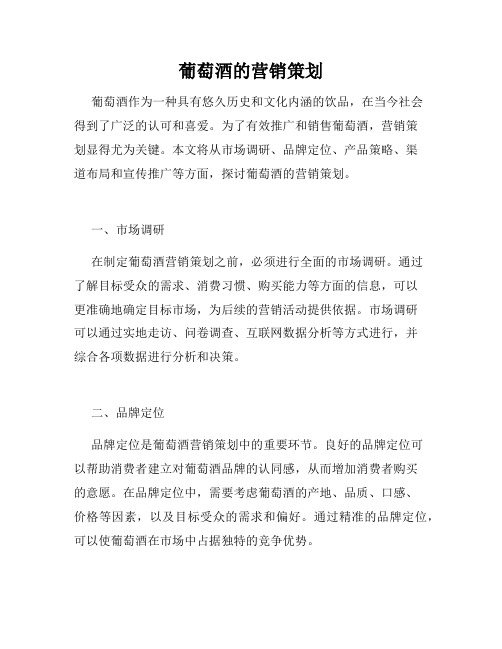 葡萄酒的营销策划

葡萄酒作为一种具有悠久历史和文化内涵的饮品，在当今社会得到了广泛的认可和喜爱。为了有效推广和销售葡萄酒，营销策划显得尤为关键。本文将从市场调研、品牌定位、产品策略、渠道布局和宣传推广等方面，探讨葡萄酒的营销策划。

一、市场调研

在制定葡萄酒营销策划之前，必须进行全面的市场调研。通过了解目标受众的需求、消费习惯、购买能力等方面的信息，可以更准确地确定目标市场，为后续的营销活动提供依据。市场调研可以通过实地走访、问卷调查、互联网数据分析等方式进行，并综合各项数据进行分析和决策。

二、品牌定位

品牌定位是葡萄酒营销策划中的重要环节。良好的品牌定位可以帮助消费者建立对葡萄酒品牌的认同感，从而增加消费者购买的意愿。在品牌定位中，需要考虑葡萄酒的产地、品质、口感、价格等因素，以及目标受众的需求和偏好。通过精准的品牌定位，可以使葡萄酒在市场中占据独特的竞争优势。